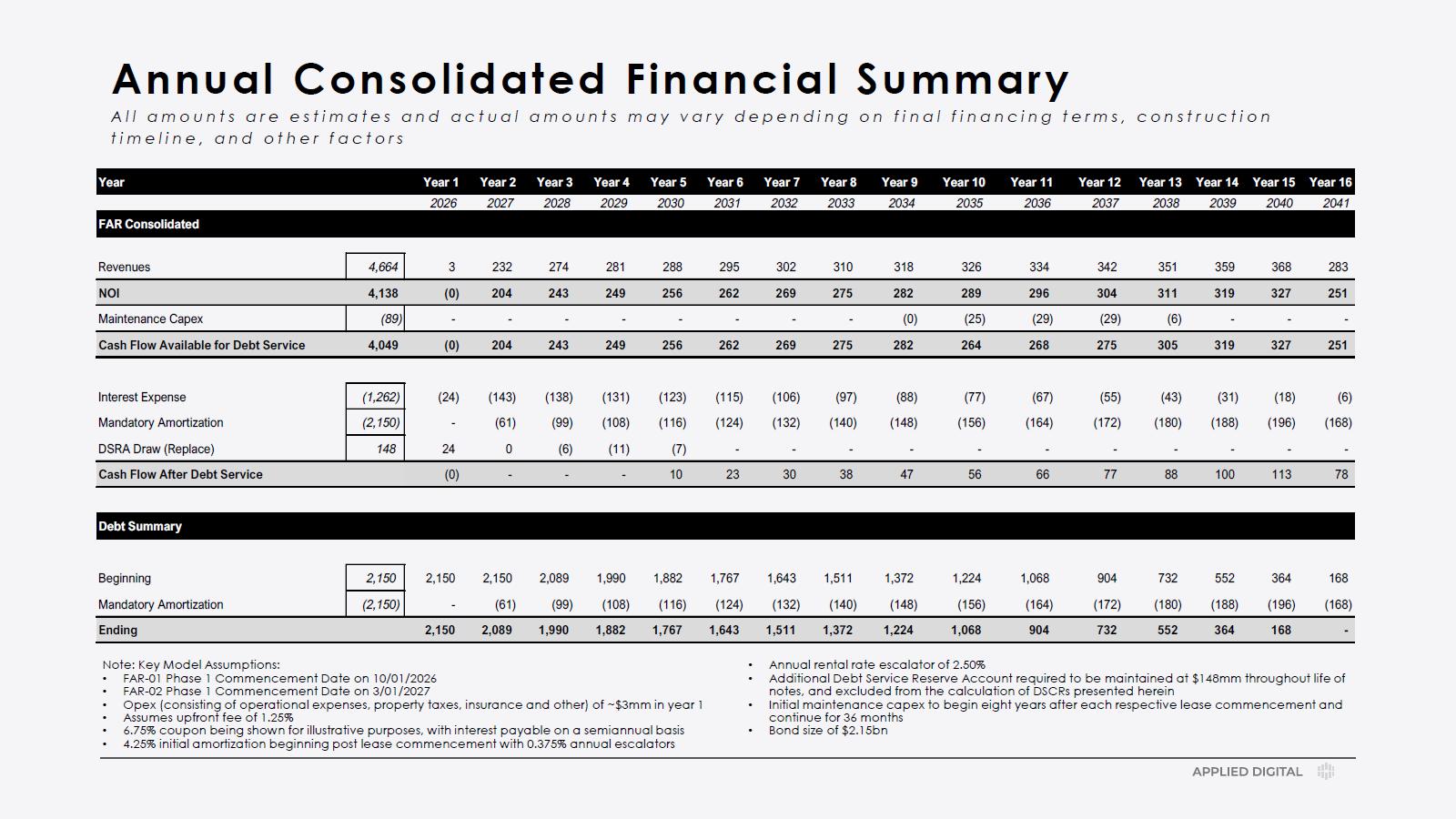 Annual Consolidated Financial Summary

All amounts are estimates and actual amounts may vary depending on final financing terms, construction timeline, and other factors

| Year | | Year 1 | Year 2 | Year 3 | Year 4 | Year 5 | Year 6 | Year 7 | Year 8 | Year 9 | Year 10 | Year 11 | Year 12 | Year 13 | Year 14 | Year 15 | Year 16 |
|---|---|---|---|---|---|---|---|---|---|---|---|---|---|---|---|---|---|
| | | 2026 | 2027 | 2028 | 2029 | 2030 | 2031 | 2032 | 2033 | 2034 | 2035 | 2036 | 2037 | 2038 | 2039 | 2040 | 2041 |
| FAR Consolidated | | | | | | | | | | | | | | | | | |
| Revenues | 4,664 | 3 | 232 | 274 | 281 | 288 | 295 | 302 | 310 | 318 | 326 | 334 | 342 | 351 | 359 | 368 | 283 |
| NOI | 4,138 | (0) | 204 | 243 | 249 | 256 | 262 | 269 | 275 | 282 | 289 | 296 | 304 | 311 | 319 | 327 | 251 |
| Maintenance Capex | (89) | - | - | - | - | - | - | - | - | (0) | (25) | (29) | (29) | (6) | - | - | - |
| Cash Flow Available for Debt Service | 4,049 | (0) | 204 | 243 | 249 | 256 | 262 | 269 | 275 | 282 | 264 | 268 | 275 | 305 | 319 | 327 | 251 |
| Interest Expense | (1,262) | (24) | (143) | (138) | (131) | (123) | (115) | (106) | (97) | (88) | (77) | (67) | (55) | (43) | (31) | (18) | (6) |
| Mandatory Amortization | (2,150) | - | (61) | (99) | (108) | (116) | (124) | (132) | (140) | (148) | (156) | (164) | (172) | (180) | (188) | (196) | (168) |
| DSRA Draw (Replace) | 148 | 24 | 0 | (6) | (11) | (7) | - | - | - | - | - | - | - | - | - | - | - |
| Cash Flow After Debt Service | | (0) | - | - | - | 10 | 23 | 30 | 38 | 47 | 56 | 66 | 77 | 88 | 100 | 113 | 78 |
| Debt Summary | | | | | | | | | | | | | | | | | |
| Beginning | 2,150 | 2,150 | 2,150 | 2,089 | 1,990 | 1,882 | 1,767 | 1,643 | 1,511 | 1,372 | 1,224 | 1,068 | 904 | 732 | 552 | 364 | 168 |
| Mandatory Amortization | (2,150) | - | (61) | (99) | (108) | (116) | (124) | (132) | (140) | (148) | (156) | (164) | (172) | (180) | (188) | (196) | (168) |
| Ending | | 2,150 | 2,089 | 1,990 | 1,882 | 1,767 | 1,643 | 1,511 | 1,372 | 1,224 | 1,068 | 904 | 732 | 552 | 364 | 168 | - |

Note: Key Model Assumptions:
• FAR-01 Phase 1 Commencement Date on 10/01/2026
• FAR-02 Phase 1 Commencement Date on 3/01/2027
• Opex (consisting of operational expenses, property taxes, insurance and other) of ~$3mm in year 1
• Assumes upfront fee of 1.25%
• 6.75% coupon being shown for illustrative purposes, with interest payable on a semiannual basis
• 4.25% initial amortization beginning post lease commencement with 0.375% annual escalators

• Annual rental rate escalator of 2.50%
• Additional Debt Service Reserve Account required to be maintained at $148mm throughout life of notes, and excluded from the calculation of DSCRs presented herein
• Initial maintenance capex to begin eight years after each respective lease commencement and continue for 36 months
• Bond size of $2.15bn

APPLIED DIGITAL